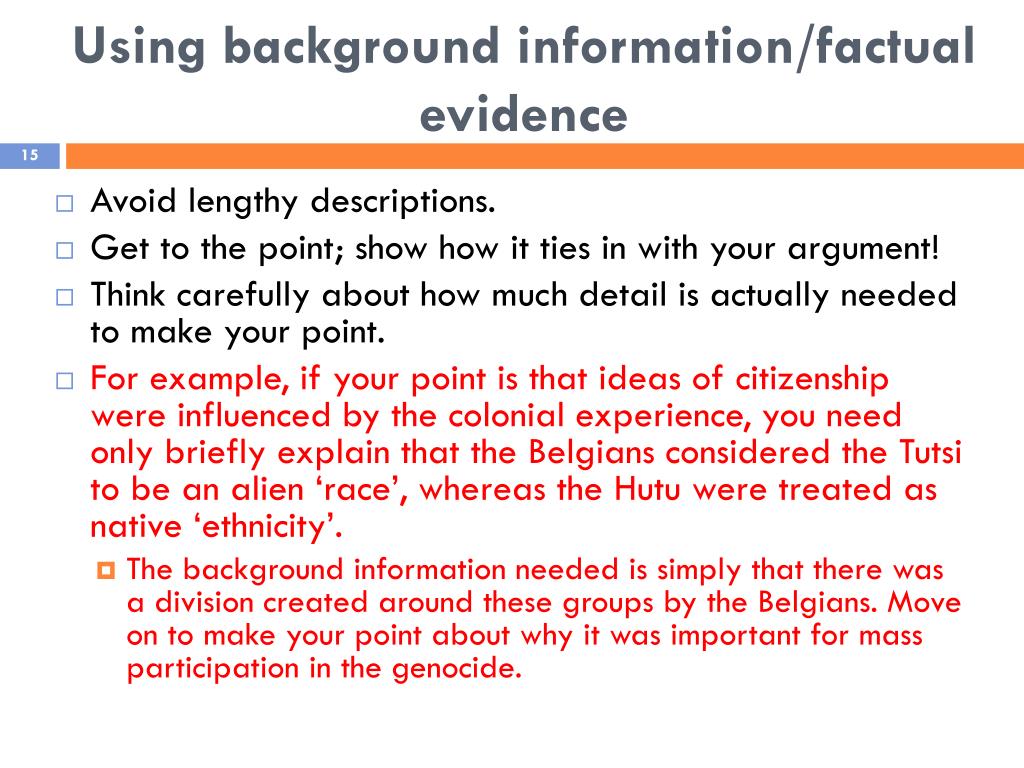 Using background information/factual evidence

15

Avoid lengthy descriptions.

Get to the point; show how it ties in with your argument!

Think carefully about how much detail is actually needed to make your point.

For example, if your point is that ideas of citizenship were influenced by the colonial experience, you need only briefly explain that the Belgians considered the Tutsi to be an alien ‘race’, whereas the Hutu were treated as native ‘ethnicity’.

The background information needed is simply that there was a division created around these groups by the Belgians. Move on to make your point about why it was important for mass participation in the genocide.